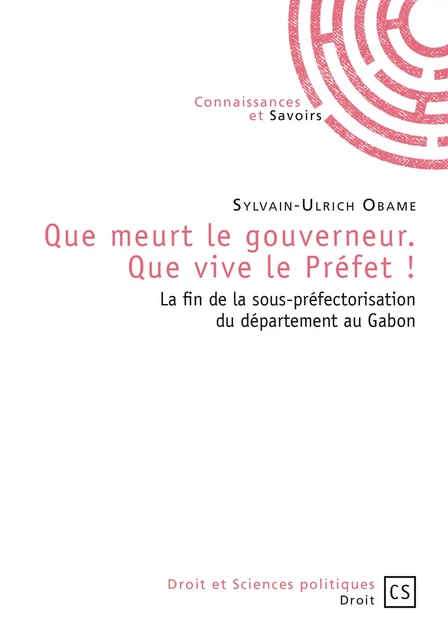 Connaissances
et Savoirs

Sylvain-Ulrich Obame

Que meurt le gouverneur.
Que vive le Préfet !

La fin de la sous-préfectorisation
du département au Gabon

Droit et Sciences politiques
Droit

CS